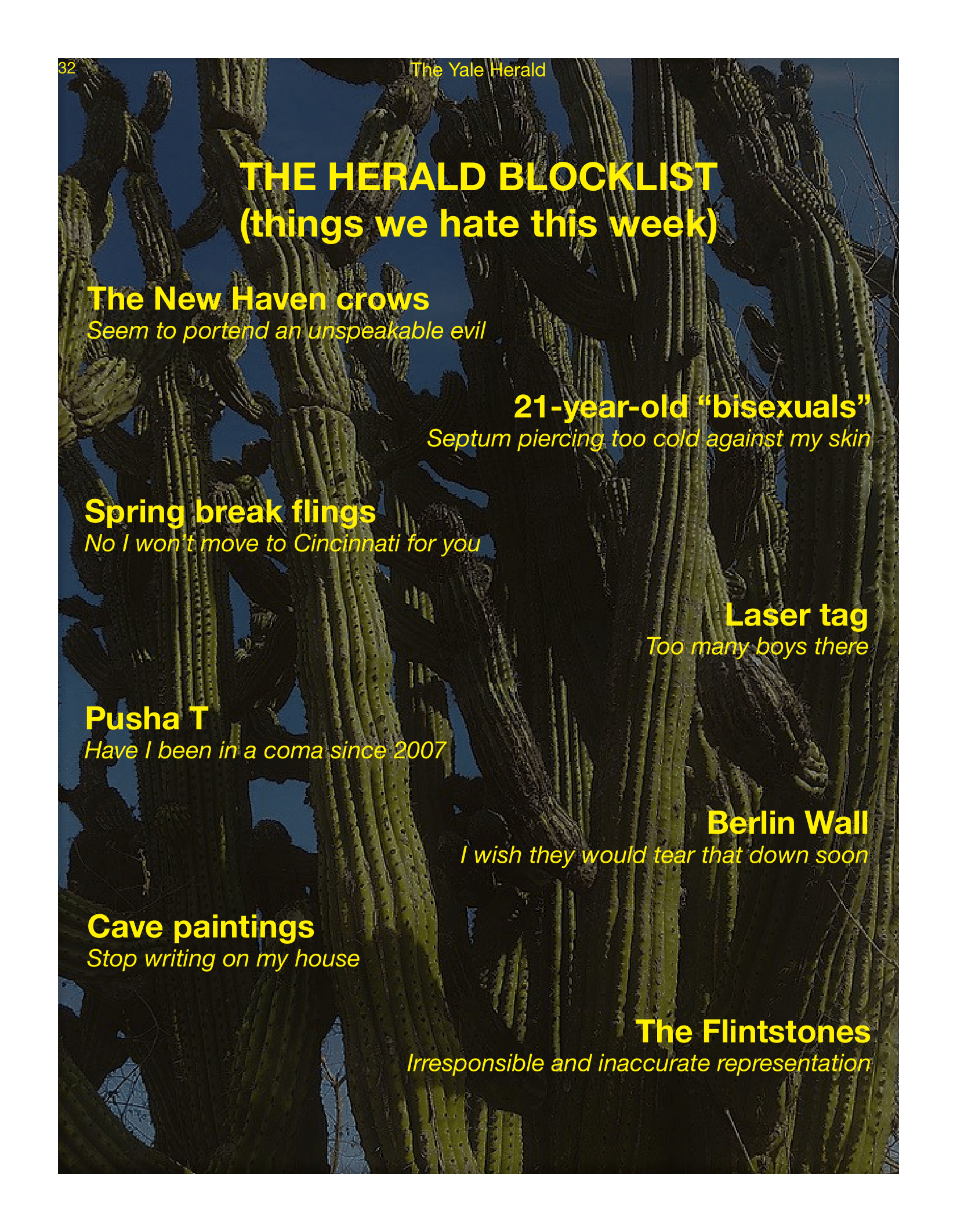 32

The Yale Herald

THE HERALD BLOCKLIST
(things we hate this week)

The New Haven crows
Seem to portend an unspeakable evil

21-year-old “bisexuals”
Septum piercing too cold against my skin

Spring break flings
No I won’t move to Cincinnati for you

Laser tag
Too many boys there

Pusha T
Have I been in a coma since 2007

Berlin Wall
I wish they would tear that down soon

Cave paintings
Stop writing on my house

The Flintstones
Irresponsible and inaccurate representation